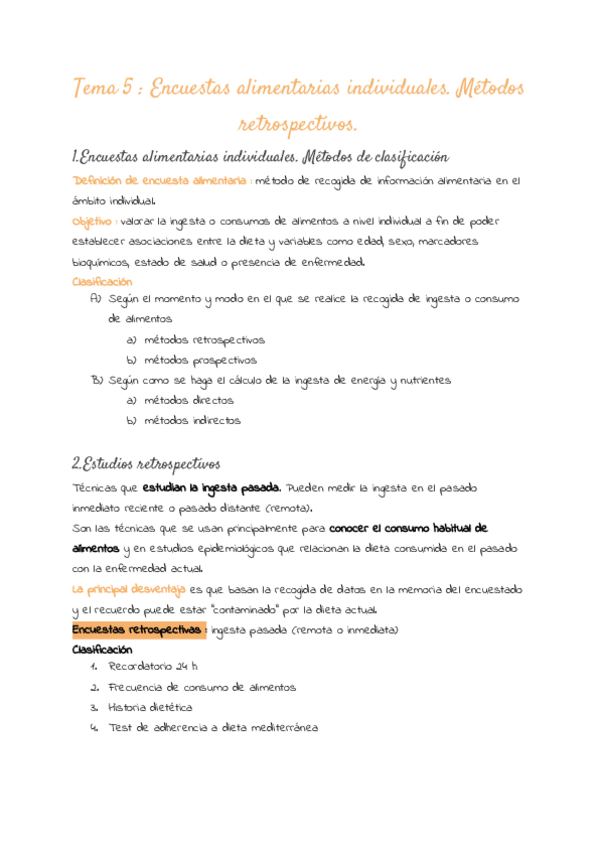 Tema 5 : Encuestas alimentarias individuales. Métodos retrospectivos.

1.Encuestas alimentarias individuales. Métodos de clasificación

Definición de encuesta alimentaria : método de recogida de información alimentaria en el ámbito individual.

Objetivo : valorar la ingesta o consumos de alimentos a nivel individual a fin de poder establecer asociaciones entre la dieta y variables como edad, sexo, marcadores bioquímicos, estado de salud o presencia de enfermedad.

Clasificación

A) Según el momento y modo en el que se realice la recogida de ingesta o consumo de alimentos
a) métodos retrospectivos
b) métodos prospectivos
B) Según como se haga el cálculo de la ingesta de energía y nutrientes
a) métodos directos
b) métodos indirectos

2.Estudios retrospectivos

Técnicas que estudian la ingesta pasada. Pueden medir la ingesta en el pasado inmediato reciente o pasado distante (remota).

Son las técnicas que se usan principalmente para conocer el consumo habitual de alimentos y en estudios epidemiológicos que relacionan la dieta consumida en el pasado con la enfermedad actual.

La principal desventaja es que basan la recogida de datos en la memoria del encuestado y el recuerdo puede estar "contaminado" por la dieta actual.

Encuestas retrospectivas : ingesta pasada (remota o inmediata)

Clasificación
1. Recordatorio 24 h
2. Frecuencia de consumo de alimentos
3. Historia dietética
4. Test de adherencia a dieta mediterránea